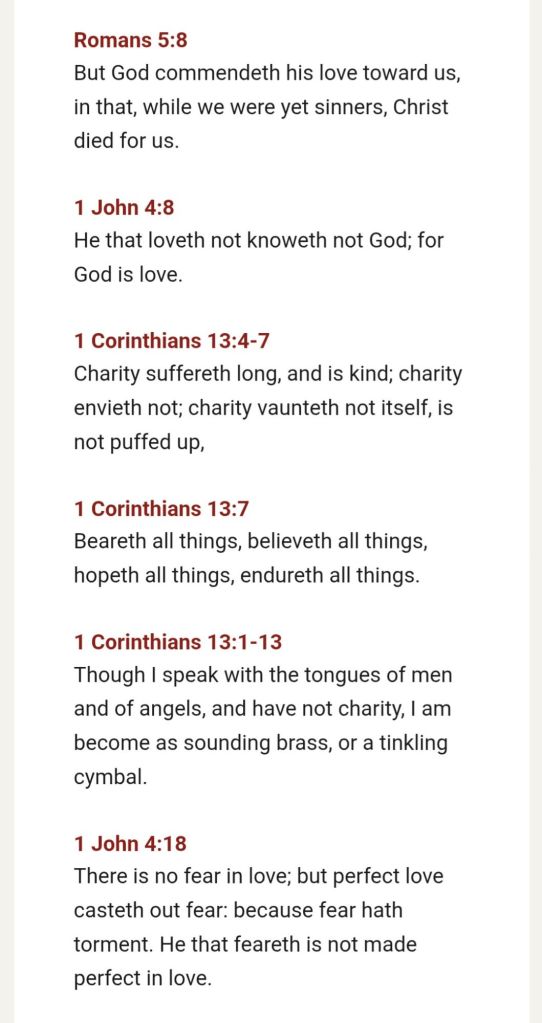 Romans 5:8
But God commendeth his love toward us, in that, while we were yet sinners, Christ died for us.

1 John 4:8
He that loveth not knoweth not God; for God is love.

1 Corinthians 13:4-7
Charity suffereth long, and is kind; charity envieth not; charity vaunteth not itself, is not puffed up,

1 Corinthians 13:7
Beareth all things, believeth all things, hopeth all things, endureth all things.

1 Corinthians 13:1-13
Though I speak with the tongues of men and of angels, and have not charity, I am become as sounding brass, or a tinkling cymbal.

1 John 4:18
There is no fear in love; but perfect love casteth out fear: because fear hath torment. He that feareth is not made perfect in love.